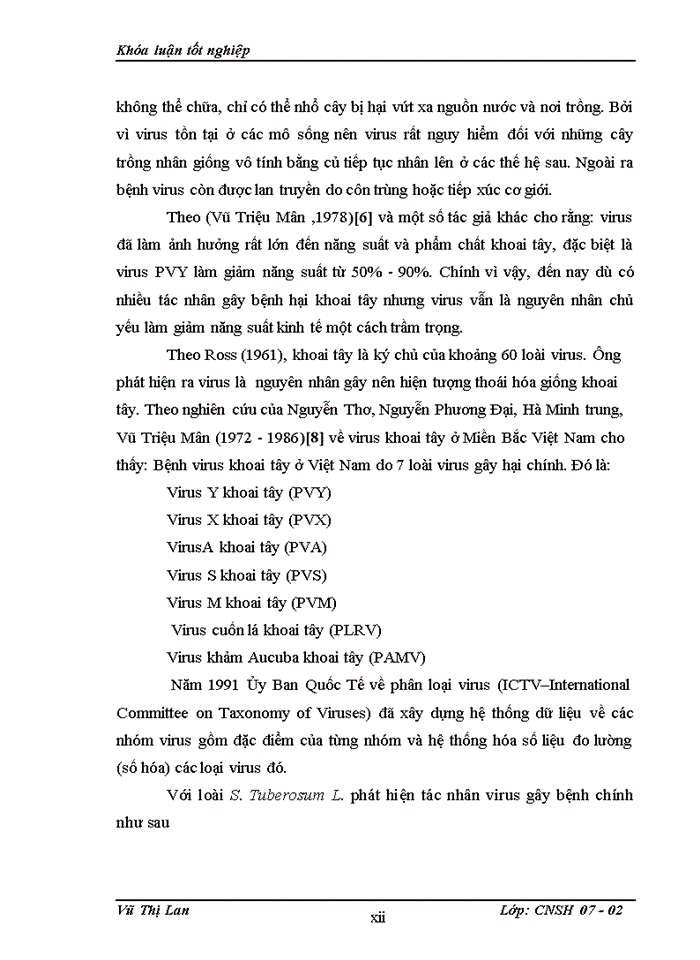 Khóa luận tốt nghiệp

không thể chữa, chỉ có thể nhổ cây bị hại vứt xa nguồn nước và nơi trồng. Bởi vì virus tồn tại ở các mô sống nên virus rất nguy hiểm đối với những cây trồng nhân giống vô tính bằng củ tiếp tục nhân lên ở các thế hệ sau. Ngoài ra bệnh virus còn được lan truyền do côn trùng hoặc tiếp xúc cơ giới.

Theo (Vũ Triệu Mân ,1978)[6] và một số tác giả khác cho rằng: virus đã làm ảnh hưởng rất lớn đến năng suất và phẩm chất khoai tây, đặc biệt là virus PVY làm giảm năng suất từ 50% - 90%. Chính vì vậy, đến nay dù có nhiều tác nhân gây bệnh hại khoai tây nhưng virus vẫn là nguyên nhân chủ yếu làm giảm năng suất kinh tế một cách trầm trọng.

Theo Ross (1961), khoai tây là ký chủ của khoảng 60 loài virus. Ông phát hiện ra virus là nguyên nhân gây nên hiện tượng thoái hóa giống khoai tây. Theo nghiên cứu của Nguyễn Thơ, Nguyễn Phương Đại, Hà Minh trung, Vũ Triệu Mân (1972 - 1986)[8] về virus khoai tây ở Miền Bắc Việt Nam cho thấy: Bệnh virus khoai tây ở Việt Nam do 7 loài virus gây hại chính. Đó là:

Virus Y khoai tây (PVY)

Virus X khoai tây (PVX)

VirusA khoai tây (PVA)

Virus S khoai tây (PVS)

Virus M khoai tây (PVM)

Virus cuốn lá khoai tây (PLRV)

Virus khảm Aucuba khoai tây (PAMV)

Năm 1991 Ủy Ban Quốc Tế về phân loại virus (ICTV–International Committee on Taxonomy of Viruses) đã xây dựng hệ thống dữ liệu về các nhóm virus gồm đặc điểm của từng nhóm và hệ thống hóa số liệu đo lường (số hóa) các loại virus đó.

Với loài S. Tuberosum L. phát hiện tác nhân virus gây bệnh chính như sau

Vũ Thị Lan xii Lớp: CNSH 07 - 02